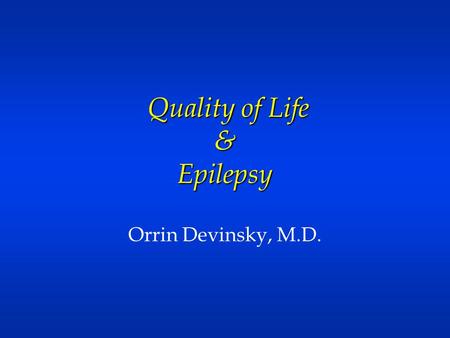 Quality of Life
&
Epilepsy

Orrin Devinsky, M.D.